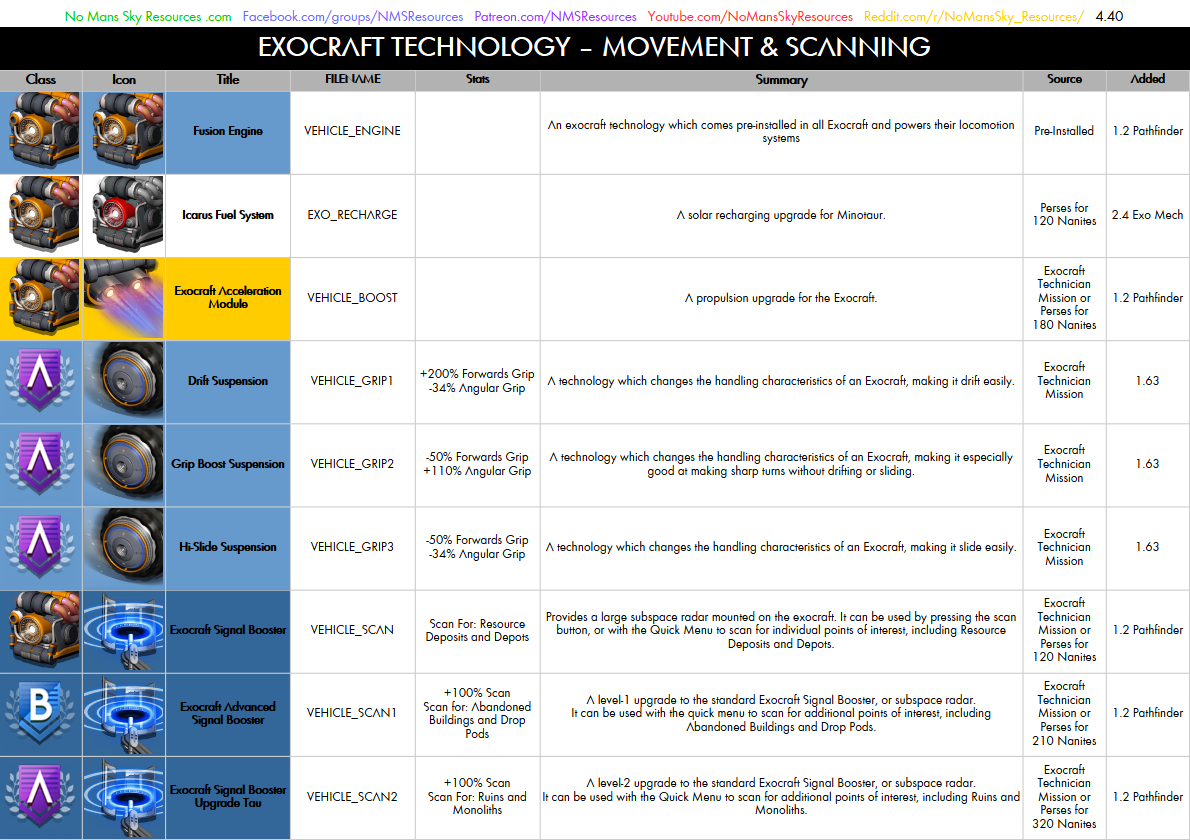 No Mans Sky Resources .com Facebook.com/groups/NMSResources Patreon.com/NMSResources Youtube.com/NoMansSkyResources Reddit.com/r/NoMansSky_Resources/ 4.40

EXOCRAFT TECHNOLOGY - MOVEMENT & SCANNING

| Class | Icon | Title | FILENAME | Stats | Summary | Source | Added |
|---|---|---|---|---|---|---|---|
| | | Fusion Engine | VEHICLE_ENGINE | | An exocraft technology which comes pre-installed in all Exocraft and powers their locomotion systems | Pre-Installed | 1.2 Pathfinder |
| | | Icarus Fuel System | EXO_RECHARGE | | A solar recharging upgrade for Minotaur. | Perses for 120 Nanites | 2.4 Exo Mech |
| | | Exocraft Acceleration Module | VEHICLE_BOOST | | A propulsion upgrade for the Exocraft. | Exocraft Technician Mission or Perses for 180 Nanites | 1.2 Pathfinder |
| | | Drift Suspension | VEHICLE_GRIP1 | +200% Forwards Grip -34% Angular Grip | A technology which changes the handling characteristics of an Exocraft, making it drift easily. | Exocraft Technician Mission | 1.63 |
| | | Grip Boost Suspension | VEHICLE_GRIP2 | -50% Forwards Grip +110% Angular Grip | A technology which changes the handling characteristics of an Exocraft, making it especially good at making sharp turns without drifting or sliding. | Exocraft Technician Mission | 1.63 |
| | | Hi-Slide Suspension | VEHICLE_GRIP3 | -50% Forwards Grip -34% Angular Grip | A technology which changes the handling characteristics of an Exocraft, making it slide easily. | Exocraft Technician Mission | 1.63 |
| | | Exocraft Signal Booster | VEHICLE_SCAN | Scan For: Resource Deposits and Depots | Provides a large subspace radar mounted on the exocraft. It can be used by pressing the scan button, or with the Quick Menu to scan for individual points of interest, including Resource Deposits and Depots. | Exocraft Technician Mission or Perses for 120 Nanites | 1.2 Pathfinder |
| B | | Exocraft Advanced Signal Booster | VEHICLE_SCAN1 | +100% Scan Scan for: Abandoned Buildings and Drop Pods | A level-1 upgrade to the standard Exocraft Signal Booster, or subspace radar. It can be used with the quick menu to scan for additional points of interest, including Abandoned Buildings and Drop Pods. | Exocraft Technician Mission or Perses for 210 Nanites | 1.2 Pathfinder |
| | | Exocraft Signal Booster Upgrade Tau | VEHICLE_SCAN2 | +100% Scan Scan For: Ruins and Monoliths | A level-2 upgrade to the standard Exocraft Signal Booster, or subspace radar. It can be used with the Quick Menu to scan for additional points of interest, including Ruins and Monoliths. | Exocraft Technician Mission or Perses for 320 Nanites | 1.2 Pathfinder |